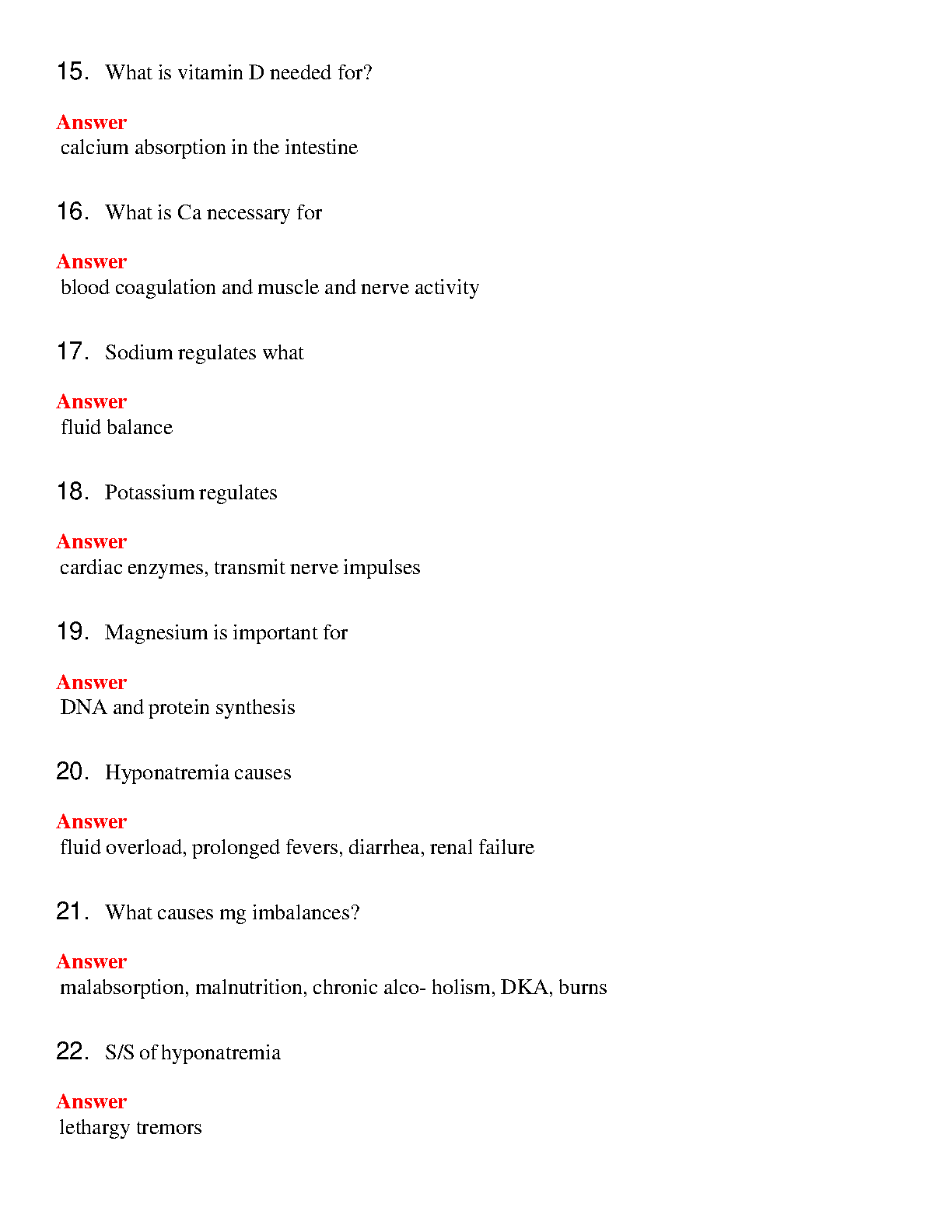 15. What is vitamin D needed for?

Answer
calcium absorption in the intestine

16. What is Ca necessary for

Answer
blood coagulation and muscle and nerve activity

17. Sodium regulates what

Answer
fluid balance

18. Potassium regulates

Answer
cardiac enzymes, transmit nerve impulses

19. Magnesium is important for

Answer
DNA and protein synthesis

20. Hyponatremia causes

Answer
fluid overload, prolonged fevers, diarrhea, renal failure

21. What causes mg imbalances?

Answer
malabsorption, malnutrition, chronic alco- holism, DKA, burns

22. S/S of hyponatremia

Answer
lethargy tremors